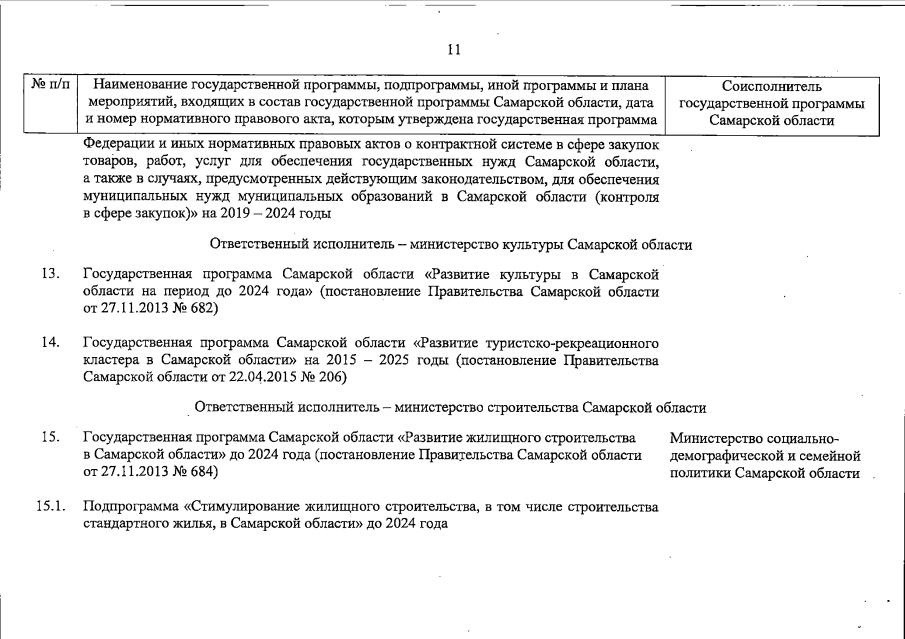 11

| № п/п | Наименование государственной программы, подпрограммы, иной программы и плана мероприятий, входящих в состав государственной программы Самарской области, дата и номер нормативного правового акта, которым утверждена государственная программа | Соисполнитель государственной программы Самарской области |
|---|---|---|
| | Федерации и иных нормативных правовых актов о контрактной системе в сфере закупок товаров, работ, услуг для обеспечения государственных нужд Самарской области, а также в случаях, предусмотренных действующим законодательством, для обеспечения муниципальных нужд муниципальных образований в Самарской области (контроля в сфере закупок)» на 2019 – 2024 годы | |
| | Ответственный исполнитель – министерство культуры Самарской области | |
| 13. | Государственная программа Самарской области «Развитие культуры в Самарской области на период до 2024 года» (постановление Правительства Самарской области от 27.11.2013 № 682) | |
| 14. | Государственная программа Самарской области «Развитие туристско-рекреационного кластера в Самарской области» на 2015 – 2025 годы (постановление Правительства Самарской области от 22.04.2015 № 206) | |
| | Ответственный исполнитель – министерство строительства Самарской области | |
| 15. | Государственная программа Самарской области «Развитие жилищного строительства в Самарской области» до 2024 года (постановление Правительства Самарской области от 27.11.2013 № 684) | Министерство социально-демографической и семейной политики Самарской области |
| 15.1. | Подпрограмма «Стимулирование жилищного строительства, в том числе строительства стандартного жилья, в Самарской области» до 2024 года | |